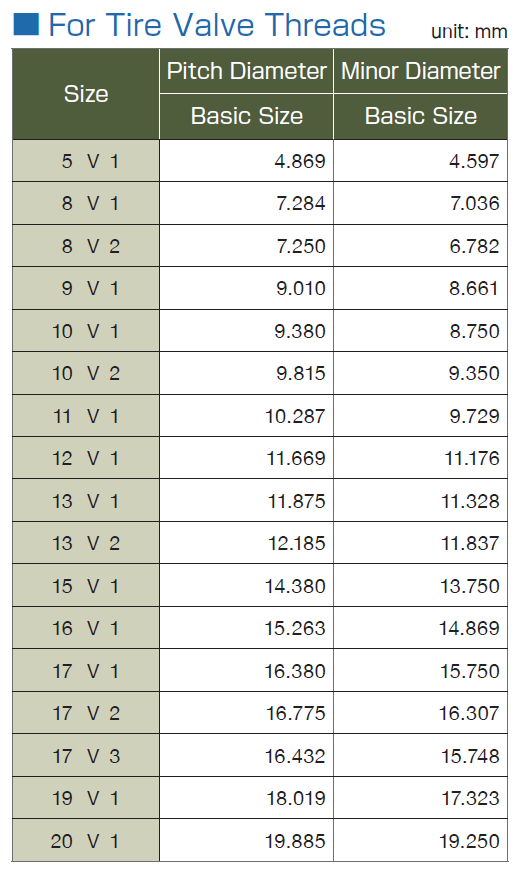 ■ For Tire Valve Threads

unit: mm

| Size | Pitch Diameter Basic Size | Minor Diameter Basic Size |
|---|---|---|
| 5 V 1 | 4.869 | 4.597 |
| 8 V 1 | 7.284 | 7.036 |
| 8 V 2 | 7.250 | 6.782 |
| 9 V 1 | 9.010 | 8.661 |
| 10 V 1 | 9.380 | 8.750 |
| 10 V 2 | 9.815 | 9.350 |
| 11 V 1 | 10.287 | 9.729 |
| 12 V 1 | 11.669 | 11.176 |
| 13 V 1 | 11.875 | 11.328 |
| 13 V 2 | 12.185 | 11.837 |
| 15 V 1 | 14.380 | 13.750 |
| 16 V 1 | 15.263 | 14.869 |
| 17 V 1 | 16.380 | 15.750 |
| 17 V 2 | 16.775 | 16.307 |
| 17 V 3 | 16.432 | 15.748 |
| 19 V 1 | 18.019 | 17.323 |
| 20 V 1 | 19.885 | 19.250 |